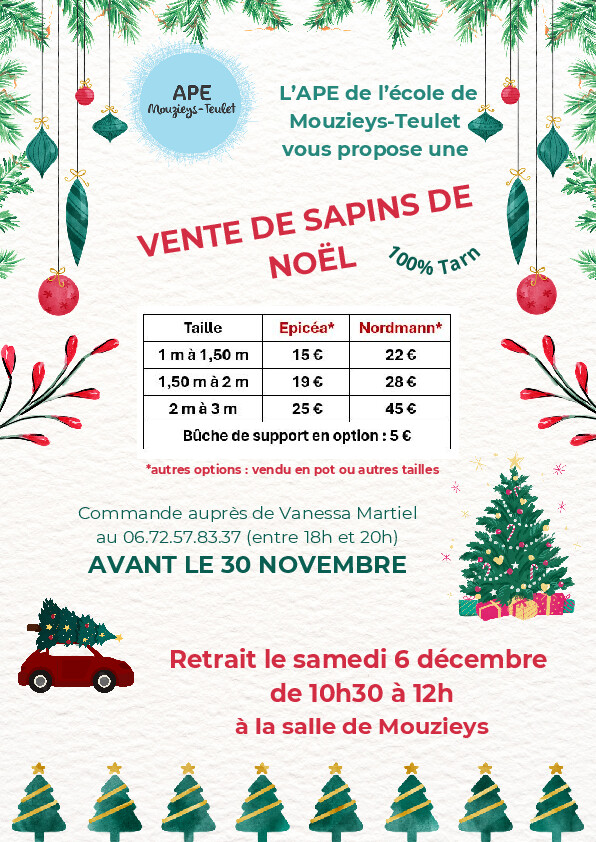 APE
Mouzieys-Teulet

L'APE de l'école de Mouzieys-Teulet vous propose une

VENTE DE SAPINS DE NOËL

100% Tarn

| Taille | Epicéa* | Nordmann* |
|---|---|---|
| 1 m à 1,50 m | 15 € | 22 € |
| 1,50 m à 2 m | 19 € | 28 € |
| 2 m à 3 m | 25 € | 45 € |
| Bûche de support en option : 5 € | | |

*autres options : vendu en pot ou autres tailles

Commande auprès de Vanessa Martiel au 06.72.57.83.37 (entre 18h et 20h)

AVANT LE 30 NOVEMBRE

Retrait le samedi 6 décembre de 10h30 à 12h
à la salle de Mouzieys